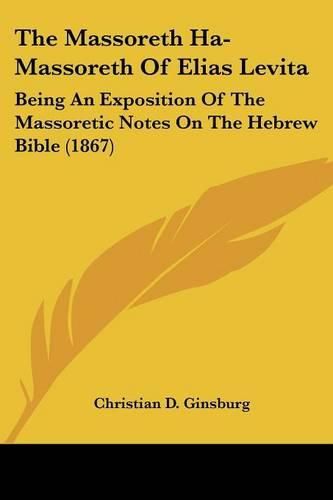 The Massoreth Ha-Massoreth Of Elias Levita

Being An Exposition Of The Massoretic Notes On The Hebrew Bible (1867)

Christian D. Ginsburg